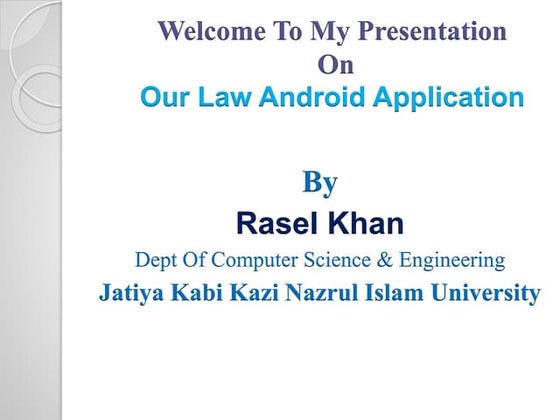 Welcome To My Presentation
On
Our Law Android Application

By
Rasel Khan
Dept Of Computer Science & Engineering
Jatiya Kabi Kazi Nazrul Islam University